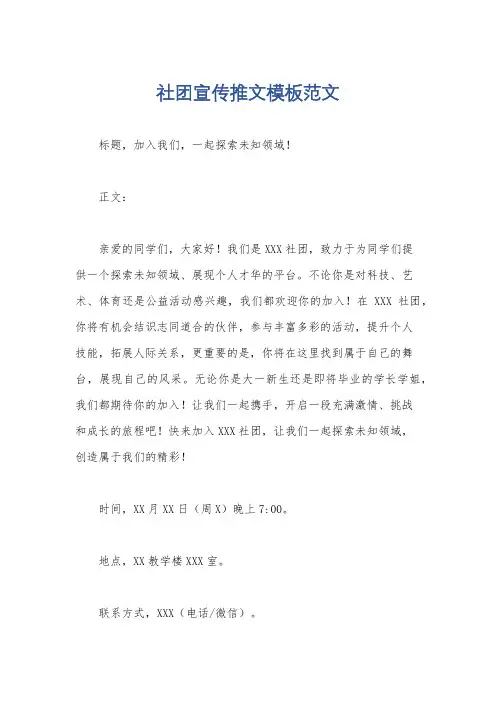 社团宣传推文模板范文

标题，加入我们，一起探索未知领域！

正文：

亲爱的同学们，大家好！我们是XXX社团，致力于为同学们提供一个探索未知领域、展现个人才华的平台。不论你是对科技、艺术、体育还是公益活动感兴趣，我们都欢迎你的加入！在 XXX 社团，你将有机会结识志同道合的伙伴，参与丰富多彩的活动，提升个人技能，拓展人际关系，更重要的是，你将在这里找到属于自己的舞台，展现自己的风采。无论你是大一新生还是即将毕业的学长学姐，我们都期待你的加入！让我们一起携手，开启一段充满激情、挑战和成长的旅程吧！快来加入XXX社团，让我们一起探索未知领域，创造属于我们的精彩！

时间，XX月XX日（周X）晚上7:00。

地点，XX教学楼XXX室。

联系方式，XXX（电话/微信）。